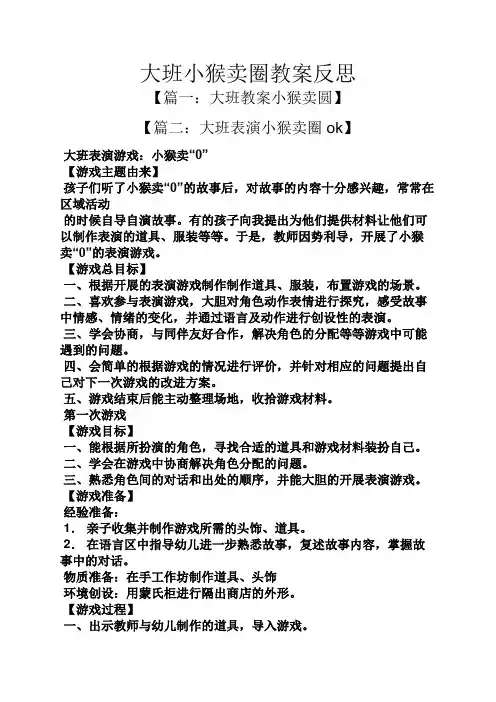 大班小猴卖圈教案反思

【篇一：大班教案小猴卖圆】

【篇二：大班表演小猴卖圈 ok】

大班表演游戏：小猴卖“0”

【游戏主题由来】

孩子们听了小猴卖“0”的故事后，对故事的内容十分感兴趣，常常在区域活动

的时候自导自演故事。有的孩子向我提出为他们提供材料让他们可以制作表演的道具、服装等等。于是，教师因势利导，开展了小猴卖“0”的表演游戏。

【游戏总目标】

一、根据开展的表演游戏制作制作道具、服装，布置游戏的场景。

二、喜欢参与表演游戏，大胆对角色动作表情进行探究，感受故事中情感、情绪的变化，并通过语言及动作进行创设性的表演。

三、学会协商，与同伴友好合作，解决角色的分配等等游戏中可能遇到的问题。

四、会简单的根据游戏的情况进行评价，并针对相应的问题提出自己对下一次游戏的改进方案。

五、游戏结束后能主动整理场地，收拾游戏材料。

第一次游戏

【游戏目标】

一、能根据所扮演的角色，寻找合适的道具和游戏材料装扮自己。

二、学会在游戏中协商解决角色分配的问题。

三、熟悉角色间的对话和出处的顺序，并能大胆的开展表演游戏。

【游戏准备】

经验准备：

1． 亲子收集并制作游戏所需的头饰、道具。

2． 在语言区中指导幼儿进一步熟悉故事，复述故事内容，掌握故事中的对话。

物质准备：在手工作坊制作道具、头饰

环境创设：用蒙氏柜进行隔出商店的外形。

【游戏过程】

一、出示教师与幼儿制作的道具，导入游戏。